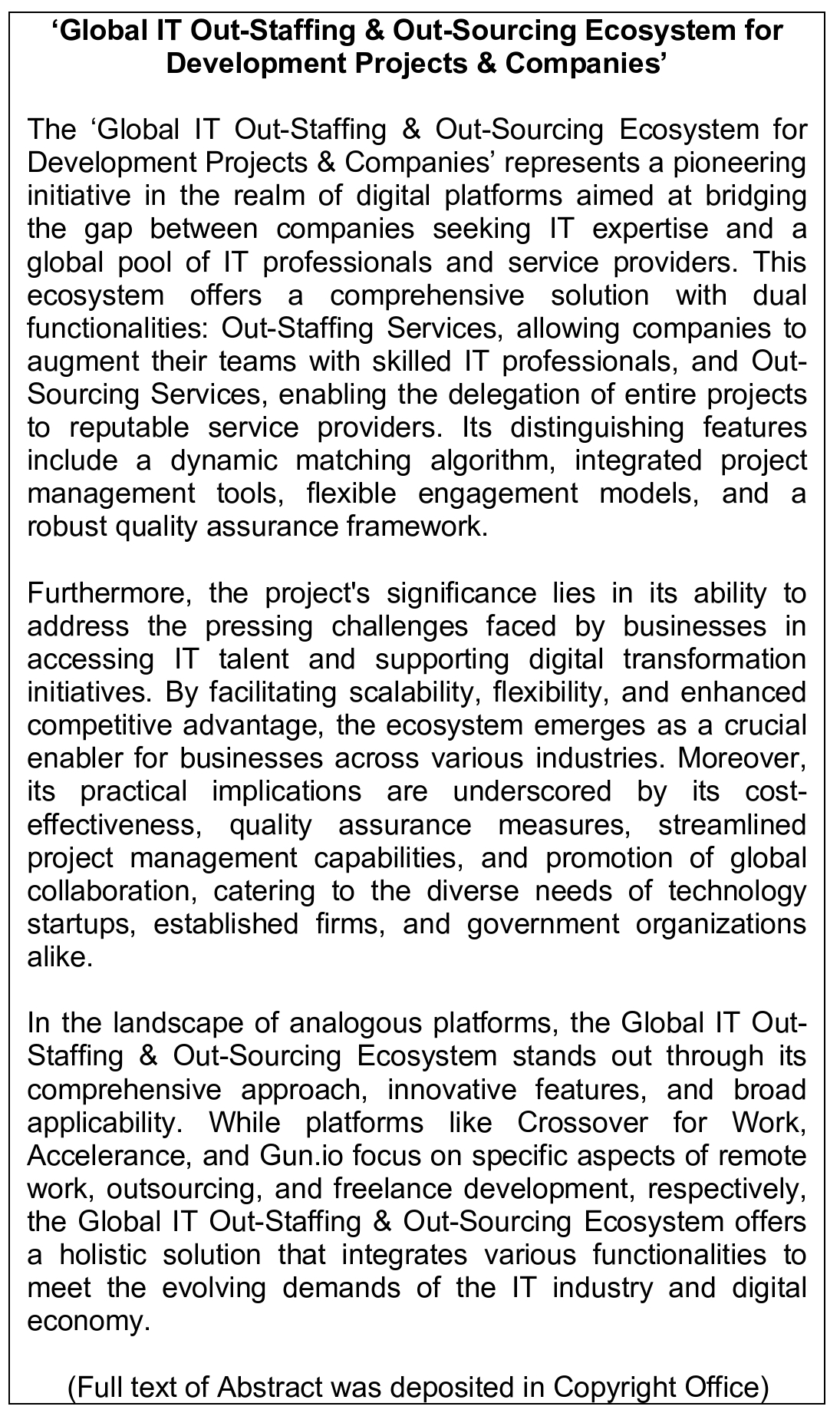 ‘Global IT Out-Staffing & Out-Sourcing Ecosystem for Development Projects & Companies’

The ‘Global IT Out-Staffing & Out-Sourcing Ecosystem for Development Projects & Companies’ represents a pioneering initiative in the realm of digital platforms aimed at bridging the gap between companies seeking IT expertise and a global pool of IT professionals and service providers. This ecosystem offers a comprehensive solution with dual functionalities: Out-Staffing Services, allowing companies to augment their teams with skilled IT professionals, and Out-Sourcing Services, enabling the delegation of entire projects to reputable service providers. Its distinguishing features include a dynamic matching algorithm, integrated project management tools, flexible engagement models, and a robust quality assurance framework.

Furthermore, the project's significance lies in its ability to address the pressing challenges faced by businesses in accessing IT talent and supporting digital transformation initiatives. By facilitating scalability, flexibility, and enhanced competitive advantage, the ecosystem emerges as a crucial enabler for businesses across various industries. Moreover, its practical implications are underscored by its cost-effectiveness, quality assurance measures, streamlined project management capabilities, and promotion of global collaboration, catering to the diverse needs of technology startups, established firms, and government organizations alike.

In the landscape of analogous platforms, the Global IT Out-Staffing & Out-Sourcing Ecosystem stands out through its comprehensive approach, innovative features, and broad applicability. While platforms like Crossover for Work, Accelerance, and Gun.io focus on specific aspects of remote work, outsourcing, and freelance development, respectively, the Global IT Out-Staffing & Out-Sourcing Ecosystem offers a holistic solution that integrates various functionalities to meet the evolving demands of the IT industry and digital economy.

(Full text of Abstract was deposited in Copyright Office)